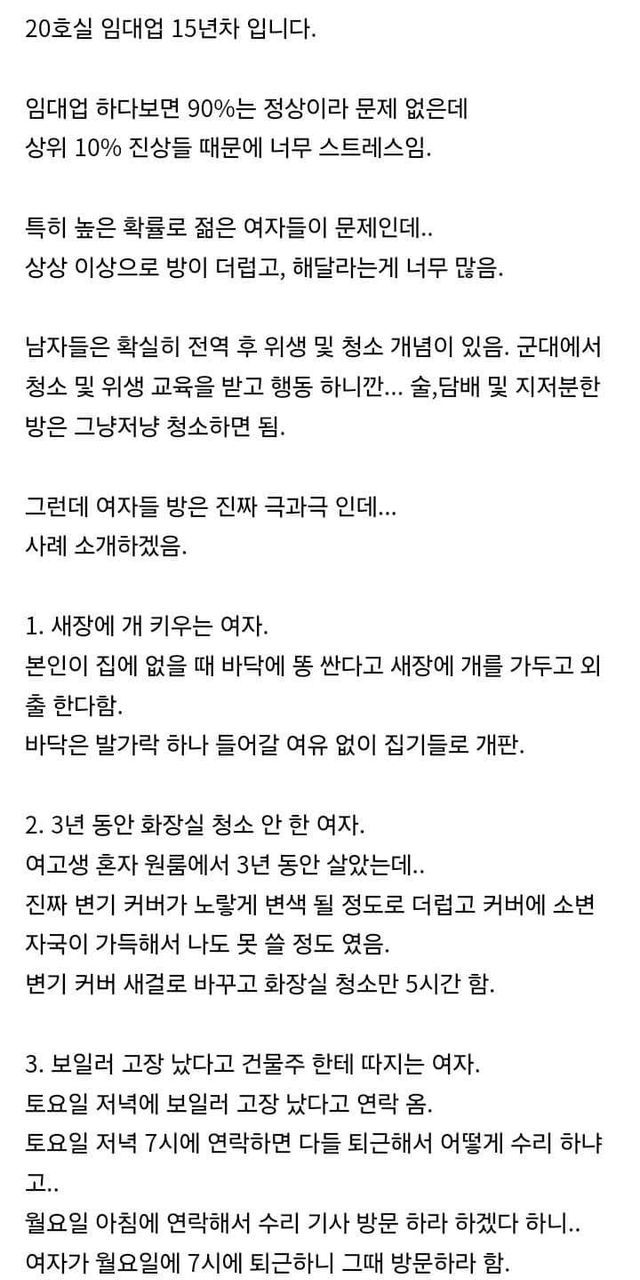 20호실 임대업 15년차 입니다.

임대업 하다보면 90%는 정상이라 문제 없은데
상위 10% 진상들 때문에 너무 스트레스임.

특히 높은 확률로 젊은 여자들이 문제인데..
상상 이상으로 방이 더럽고, 해달라는게 너무 많음.

남자들은 확실히 전역 후 위생 및 청소 개념이 있음. 군대에서 청소 및 위생 교육을 받고 행동 하니깐... 술,담배 및 지저분한 방은 그냥저냥 청소하면 됨.

그런데 여자들 방은 진짜 극과극 인데...
사례 소개하겠음.

1. 새장에 개 키우는 여자.
본인이 집에 없을 때 바닥에 똥 싼다고 새장에 개를 가두고 외출 한다함.
바닥은 발가락 하나 들어갈 여유 없이 집기들로 개판.

2. 3년 동안 화장실 청소 안 한 여자.
여고생 혼자 원룸에서 3년 동안 살았는데..
진짜 변기 커버가 노랗게 변색 될 정도로 더럽고 커버에 소변 자국이 가득해서 나도 못 쓸 정도 였음.
변기 커버 새걸로 바꾸고 화장실 청소만 5시간 함.

3. 보일러 고장 났다고 건물주 한테 따지는 여자.
토요일 저녁에 보일러 고장 났다고 연락 옴.
토요일 저녁 7시에 연락하면 다들 퇴근해서 어떻게 수리 하냐고..
월요일 아침에 연락해서 수리 기사 방문 하라 하겠다 하니..
여자가 월요일에 7시에 퇴근하니 그때 방문하라 함.